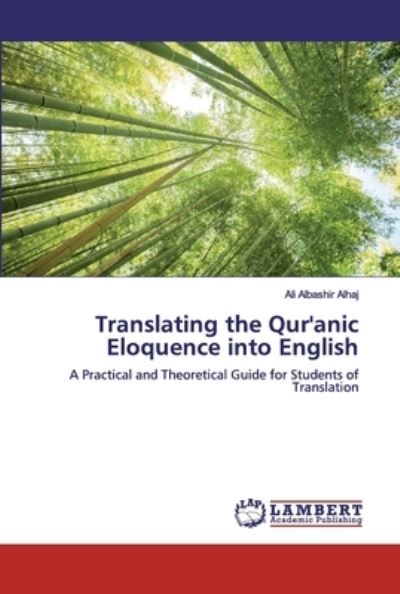 Ali Albashir Alhaj

Translating the Qur'anic Eloquence into English

A Practical and Theoretical Guide for Students of Translation

LAP

LAMBERT
Academic Publishing